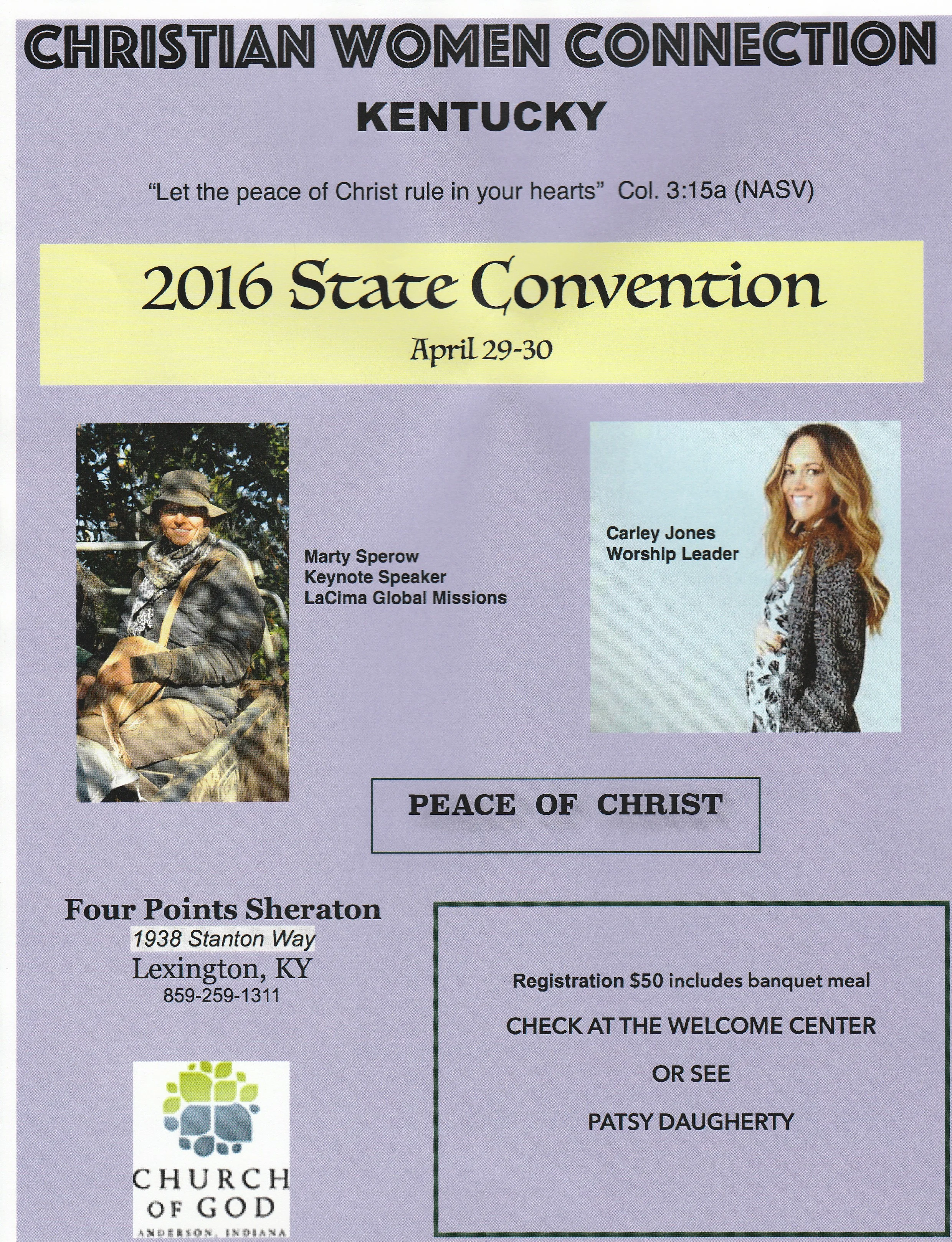 CHRISTIAN WOMEN CONNECTION

KENTUCKY

"Let the peace of Christ rule in your hearts" Col. 3:15a (NASV)

2016 State Convention

April 29-30

Marty Sperow
Keynote Speaker
LaCima Global Missions

Carley Jones
Worship Leader

PEACE OF CHRIST

Four Points Sheraton
1938 Stanton Way
Lexington, KY
859-259-1311

CHURCH
OF GOD
ANDERSON, INDIANA

Registration $50 includes banquet meal

CHECK AT THE WELCOME CENTER

OR SEE

PATSY DAUGHERTY